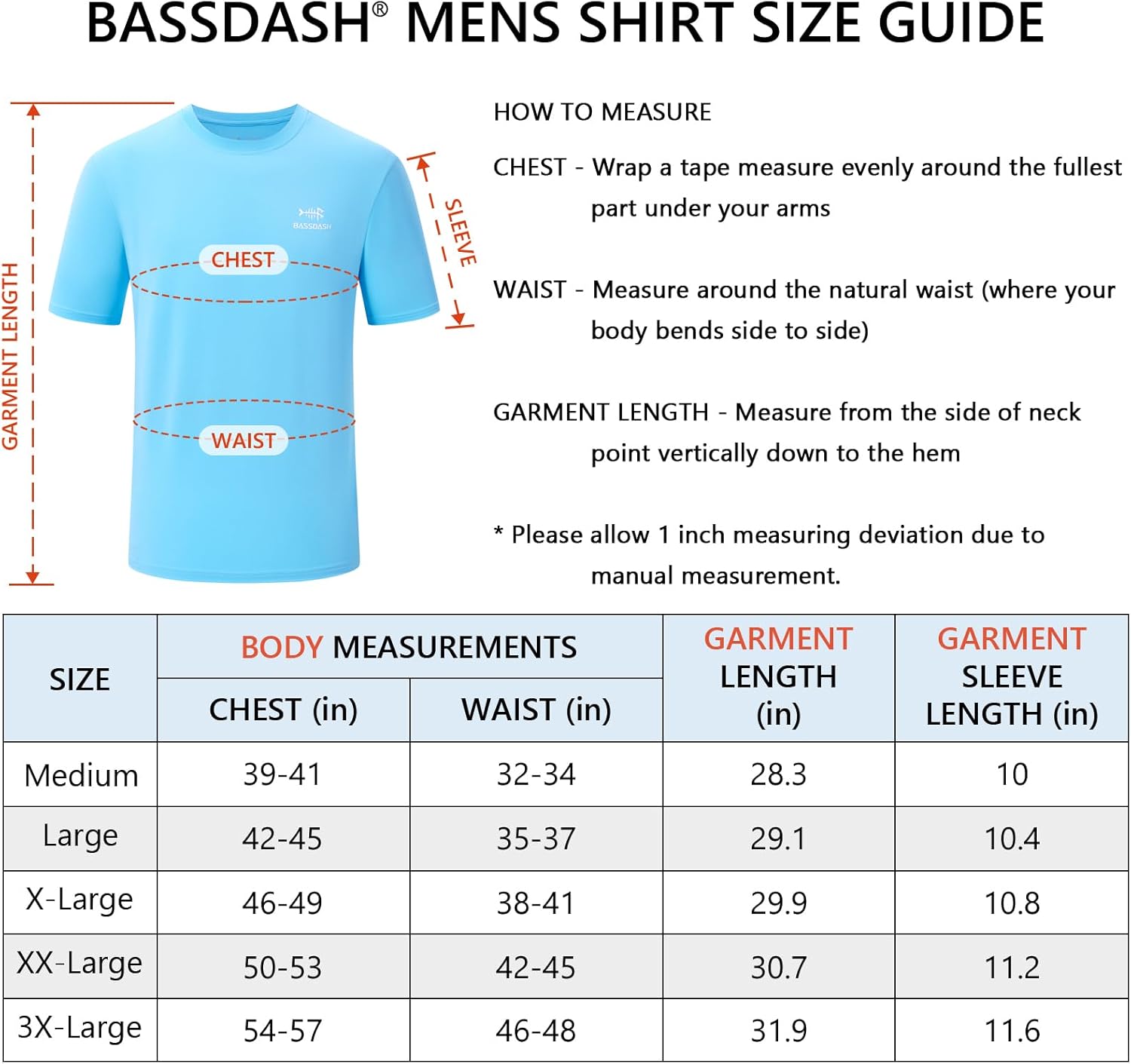 BASSDASH® MENS SHIRT SIZE GUIDE

GARMENT LENGTH

BASSDASH

CHEST

WAIST

SLEEVE

HOW TO MEASURE

CHEST - Wrap a tape measure evenly around the fullest part under your arms

WAIST - Measure around the natural waist (where your body bends side to side)

GARMENT LENGTH - Measure from the side of neck point vertically down to the hem

* Please allow 1 inch measuring deviation due to manual measurement.

| SIZE | BODY MEASUREMENTS CHEST (in) | BODY MEASUREMENTS WAIST (in) | GARMENT LENGTH (in) | GARMENT SLEEVE LENGTH (in) |
|---|---|---|---|---|
| Medium | 39-41 | 32-34 | 28.3 | 10 |
| Large | 42-45 | 35-37 | 29.1 | 10.4 |
| X-Large | 46-49 | 38-41 | 29.9 | 10.8 |
| XX-Large | 50-53 | 42-45 | 30.7 | 11.2 |
| 3X-Large | 54-57 | 46-48 | 31.9 | 11.6 |